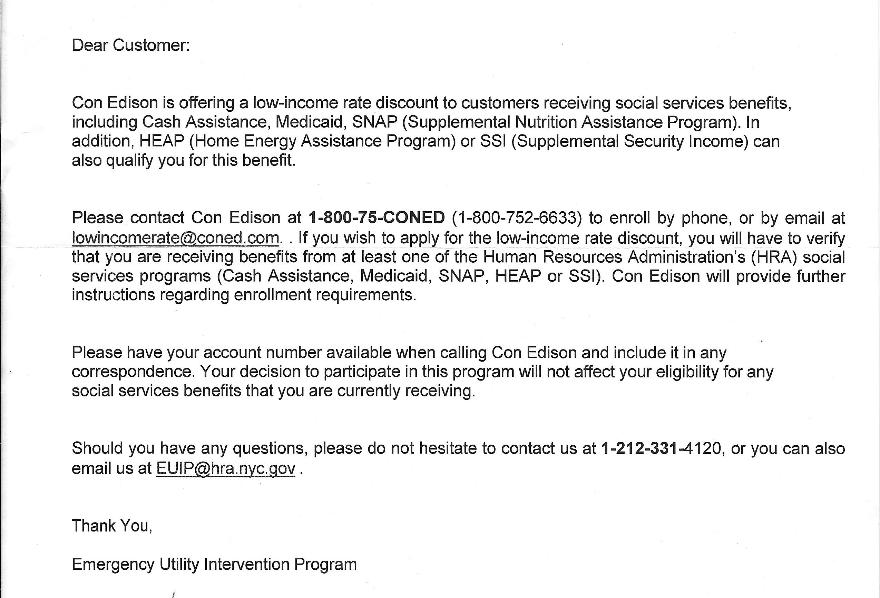 Dear Customer:

Con Edison is offering a low-income rate discount to customers receiving social services benefits, including Cash Assistance, Medicaid, SNAP (Supplemental Nutrition Assistance Program). In addition, HEAP (Home Energy Assistance Program) or SSI (Supplemental Security Income) can also qualify you for this benefit.

Please contact Con Edison at 1-800-75-CONED (1-800-752-6633) to enroll by phone, or by email at lowincomerate@coned.com. . If you wish to apply for the low-income rate discount, you will have to verify that you are receiving benefits from at least one of the Human Resources Administration's (HRA) social services programs (Cash Assistance, Medicaid, SNAP, HEAP or SSI). Con Edison will provide further instructions regarding enrollment requirements.

Please have your account number available when calling Con Edison and include it in any correspondence. Your decision to participate in this program will not affect your eligibility for any social services benefits that you are currently receiving.

Should you have any questions, please do not hesitate to contact us at 1-212-331-4120, or you can also email us at EUIP@hra.nyc.gov .

Thank You,

Emergency Utility Intervention Program